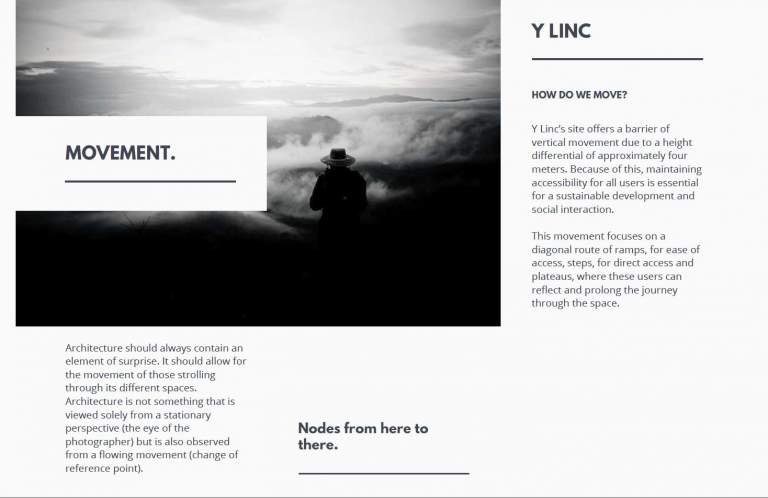 MOVEMENT.

Architecture should always contain an element of surprise. It should allow for the movement of those strolling through its different spaces. Architecture is not something that is viewed solely from a stationary perspective (the eye of the photographer) but is also observed from a flowing movement (change of reference point).

Nodes from here to there.

Y LINC

HOW DO WE MOVE?

Y Linc's site offers a barrier of vertical movement due to a height differential of approximately four meters. Because of this, maintaining accessibility for all users is essential for a sustainable development and social interaction.

This movement focuses on a diagonal route of ramps, for ease of access, steps, for direct access and plateaus, where these users can reflect and prolong the journey through the space.